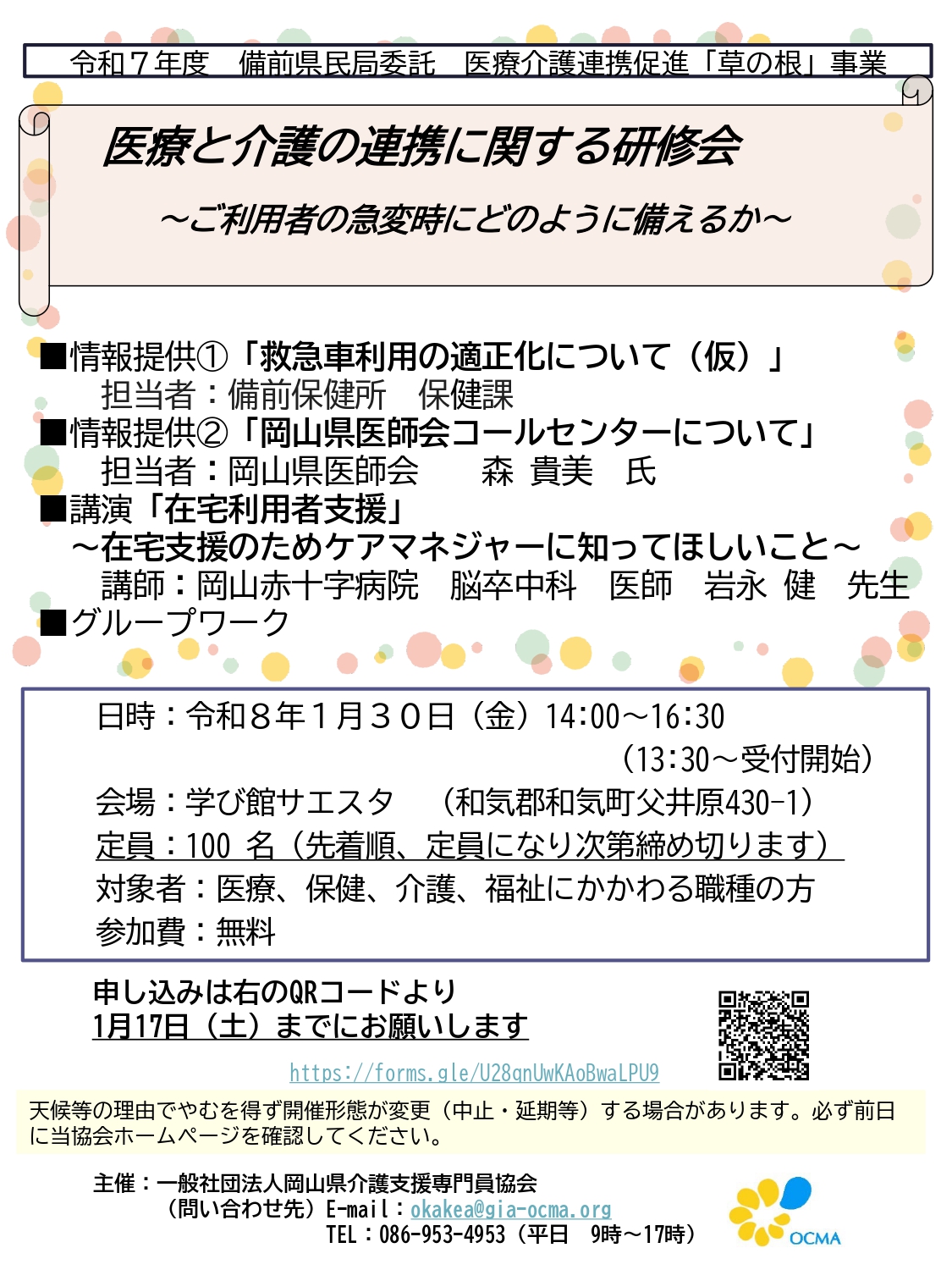 令和７年度　備前県民局委託　医療介護連携促進「草の根」事業

医療と介護の連携に関する研修会

～ご利用者の急変時にどのように備えるか～

■情報提供①「救急車利用の適正化について（仮）」
担当者：備前保健所　保健課
■情報提供②「岡山県医師会コールセンターについて」
担当者：岡山県医師会　森 貴美　氏
■講演「在宅利用者支援」
～在宅支援のためケアマネジャーに知ってほしいこと～
講師：岡山赤十字病院　脳卒中科　医師　岩永 健　先生
■グループワーク

日時：令和８年１月３０日（金）14:00～16:30
（13:30～受付開始）
会場：学び館サエスタ　（和気郡和気町父井原430-1）
定員：100 名（先着順、定員になり次第締め切ります）
対象者：医療、保健、介護、福祉にかかわる職種の方
参加費：無料

申し込みは右のQRコードより
1月17日（土）までにお願いします

https://forms.gle/U28qnUwKAoBwaLPU9

天候等の理由でやむを得ず開催形態が変更（中止・延期等）する場合があります。必ず前日に当協会ホームページを確認してください。

主催：一般社団法人岡山県介護支援専門員協会
（問い合わせ先）E-mail：okakea@gia-ocma.org
TEL：086-953-4953（平日　9時～17時）

OCMA